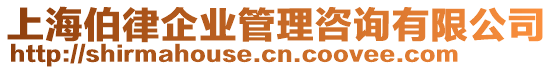 上海伯律企业管理咨询有限公司
http://shirmahouse.cn.coovee.com